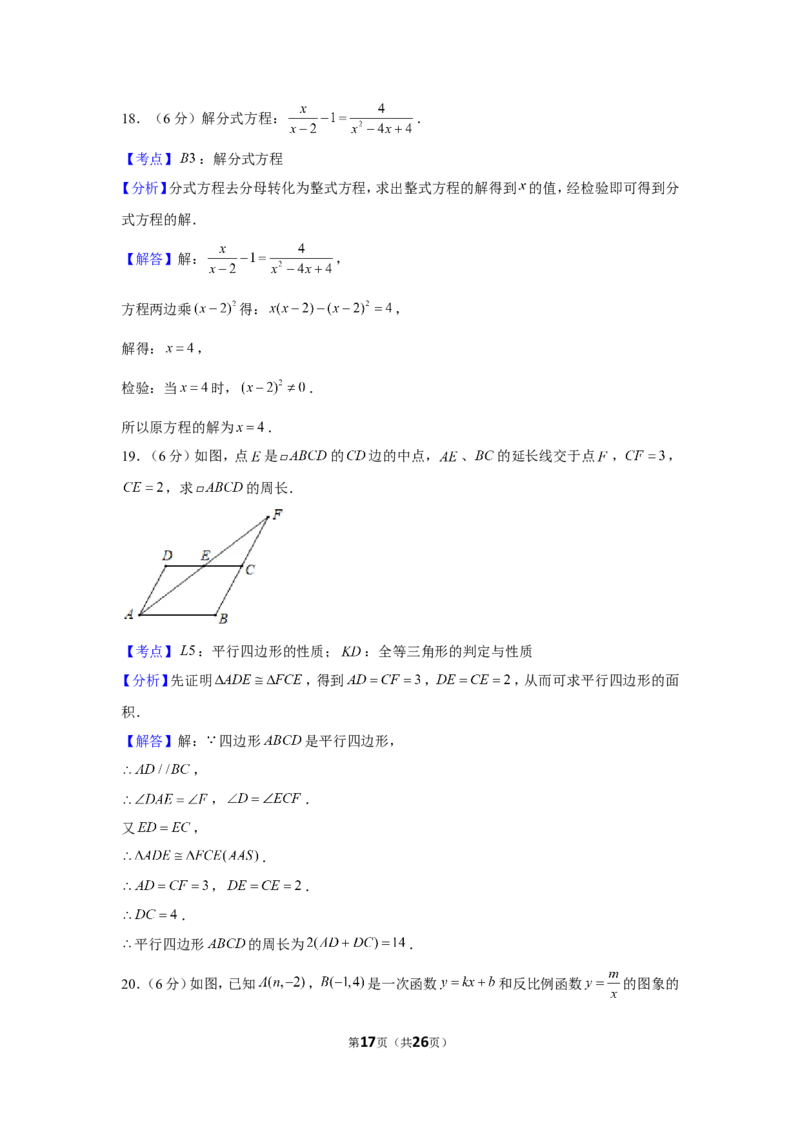 18.（6分）解分式方程：$\frac{x}{x-2}-1=\frac{4}{x^2-4x+4}$．

【考点】$B3$：解分式方程

【分析】分式方程去分母转化为整式方程，求出整式方程的解得到$x$的值，经检验即可得到分式方程的解．

【解答】解：$\frac{x}{x-2}-1=\frac{4}{x^2-4x+4}$，

方程两边乘$(x-2)^2$得：$x(x-2)-(x-2)^2=4$，

解得：$x=4$，

检验：当$x=4$时，$(x-2)^2\neq 0$．

所以原方程的解为$x=4$．

19.（6分）如图，点$E$是$\square ABCD$的$CD$边的中点，$AE$、$BC$的延长线交于点$F$，$CF=3$，$CE=2$，求$\square ABCD$的周长．

F
D E C
A B

【考点】$L5$：平行四边形的性质；$KD$：全等三角形的判定与性质

【分析】先证明$\Delta ADE\cong\Delta FCE$，得到$AD=CF=3$，$DE=CE=2$，从而可求平行四边形的面积．

【解答】解：$\because$四边形$ABCD$是平行四边形，

$\therefore AD//BC$，

$\therefore\angle DAE=\angle F$，$\angle D=\angle ECF$．

又$ED=EC$，

$\therefore\Delta ADE\cong\Delta FCE(AAS)$．

$\therefore AD=CF=3$，$DE=CE=2$．

$\therefore DC=4$．

$\therefore$平行四边形$ABCD$的周长为$2(AD+DC)=14$．

20.（6分）如图，已知$A(n,-2)$，$B(-1,4)$是一次函数$y=kx+b$和反比例函数$y=\frac{m}{x}$的图象的

第17页（共26页）